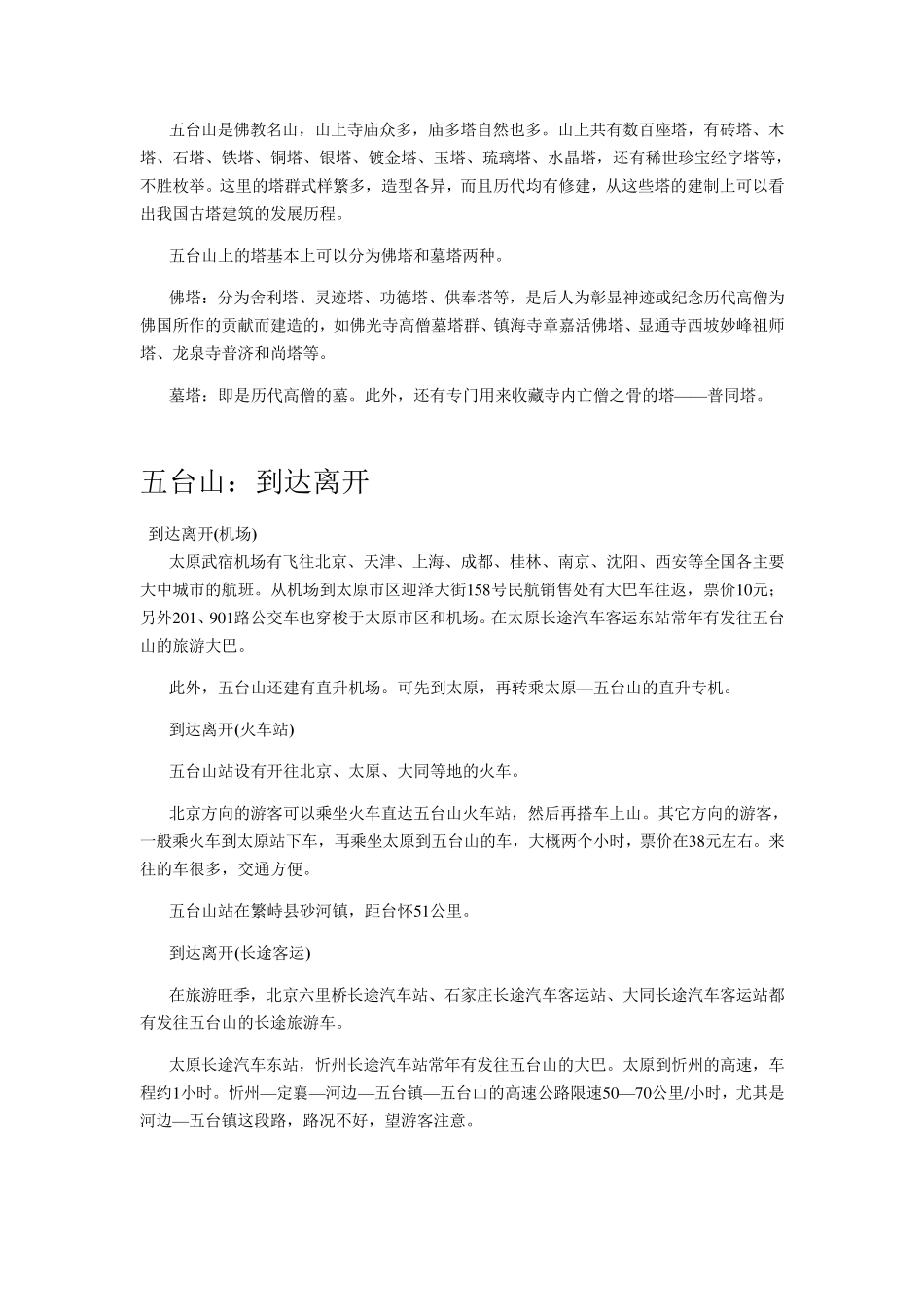 五台山是佛教名山，山上寺庙众多，庙多塔自然也多。山上共有数百座塔，有砖塔、木塔、石塔、铁塔、铜塔、银塔、镀金塔、玉塔、琉璃塔、水晶塔，还有稀世珍宝经字塔等，不胜枚举。这里的塔群式样繁多，造型各异，而且历代均有修建，从这些塔的建制上可以看出我国古塔建筑的发展历程。

五台山上的塔基本上可以分为佛塔和墓塔两种。

佛塔：分为舍利塔、灵迹塔、功德塔、供奉塔等，是后人为彰显神迹或纪念历代高僧为佛国所作的贡献而建造的，如佛光寺高僧墓塔群、镇海寺章嘉活佛塔、显通寺西坡妙峰祖师塔、龙泉寺普济和尚塔等。

墓塔：即是历代高僧的墓。此外，还有专门用来收藏寺内亡僧之骨的塔——普同塔。

五台山：到达离开

到达离开(机场)

太原武宿机场有飞往北京、天津、上海、成都、桂林、南京、沈阳、西安等全国各主要大中城市的航班。从机场到太原市区迎泽大街158号民航销售处有大巴车往返，票价10元；另外201、901路公交车也穿梭于太原市区和机场。在太原长途汽车客运东站常年有发往五台山的旅游大巴。

此外，五台山还建有直升机场。可先到太原，再转乘太原—五台山的直升专机。

到达离开(火车站)

五台山站设有开往北京、太原、大同等地的火车。

北京方向的游客可以乘坐火车直达五台山火车站，然后再搭车上山。其它方向的游客，一般乘火车到太原站下车，再乘坐太原到五台山的车，大概两个小时，票价在38元左右。来往的车很多，交通方便。

五台山站在繁峙县砂河镇，距台怀51公里。

到达离开(长途客运)

在旅游旺季，北京六里桥长途汽车站、石家庄长途汽车客运站、大同长途汽车客运站都有发往五台山的长途旅游车。

太原长途汽车东站，忻州长途汽车站常年有发往五台山的大巴。太原到忻州的高速，车程约1小时。忻州—定襄—河边—五台镇—五台山的高速公路限速50—70公里/小时，尤其是河边—五台镇这段路，路况不好，望游客注意。